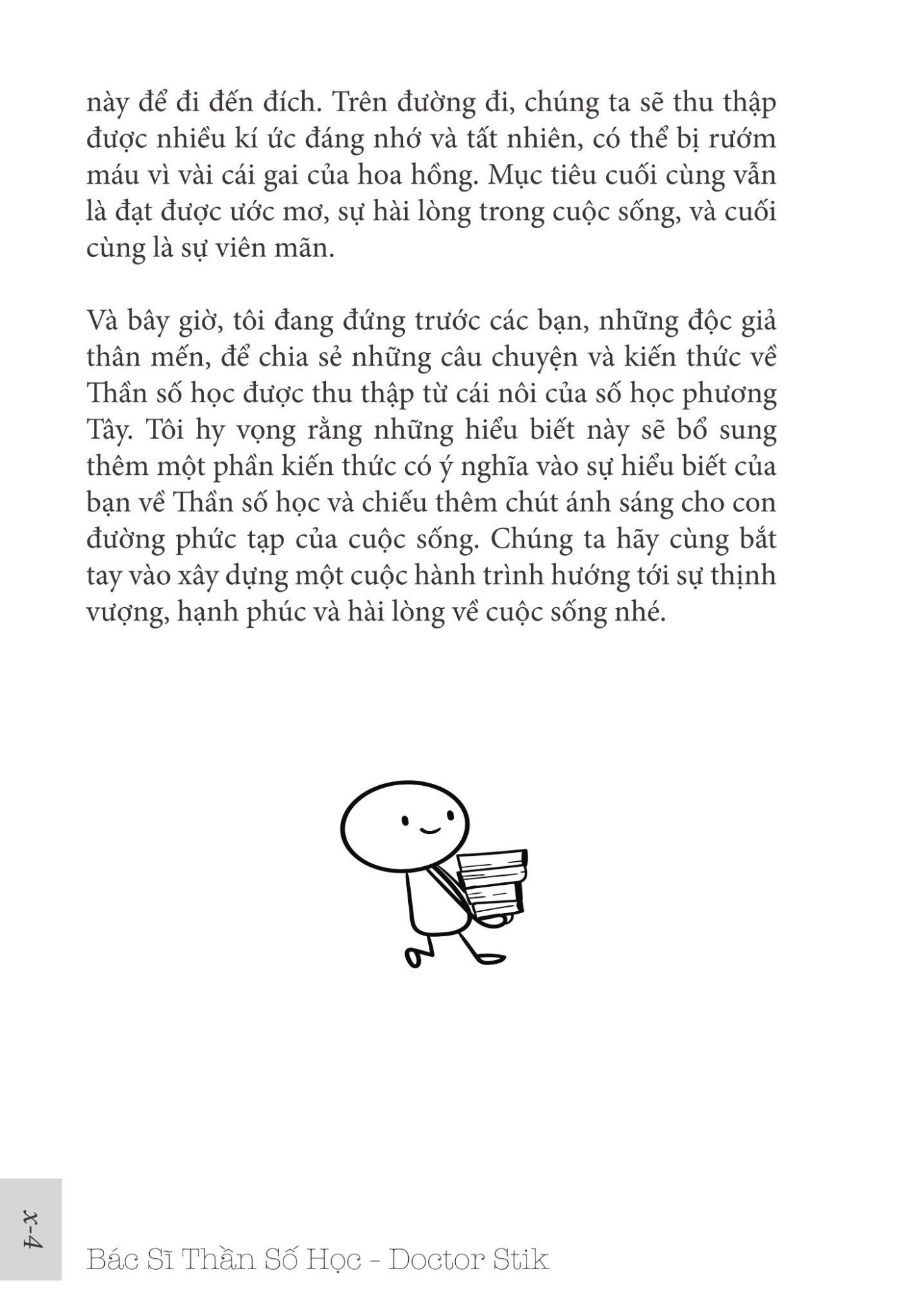 này để đi đến đích. Trên đường đi, chúng ta sẽ thu thập được nhiều kí ức đáng nhớ và tất nhiên, có thể bị rướm máu vì vài cái gai của hoa hồng. Mục tiêu cuối cùng vẫn là đạt được ước mơ, sự hài lòng trong cuộc sống, và cuối cùng là sự viên mãn.

Và bây giờ, tôi đang đứng trước các bạn, những độc giả thân mến, để chia sẻ những câu chuyện và kiến thức về Thần số học được thu thập từ cái nôi của số học phương Tây. Tôi hy vọng rằng những hiểu biết này sẽ bổ sung thêm một phần kiến thức có ý nghĩa vào sự hiểu biết của bạn về Thần số học và chiếu thêm chút ánh sáng cho con đường phức tạp của cuộc sống. Chúng ta hãy cùng bắt tay vào xây dựng một cuộc hành trình hướng tới sự thịnh vượng, hạnh phúc và hài lòng về cuộc sống nhé.

x-4

Bác Sĩ Thần Số Học - Doctor Stik